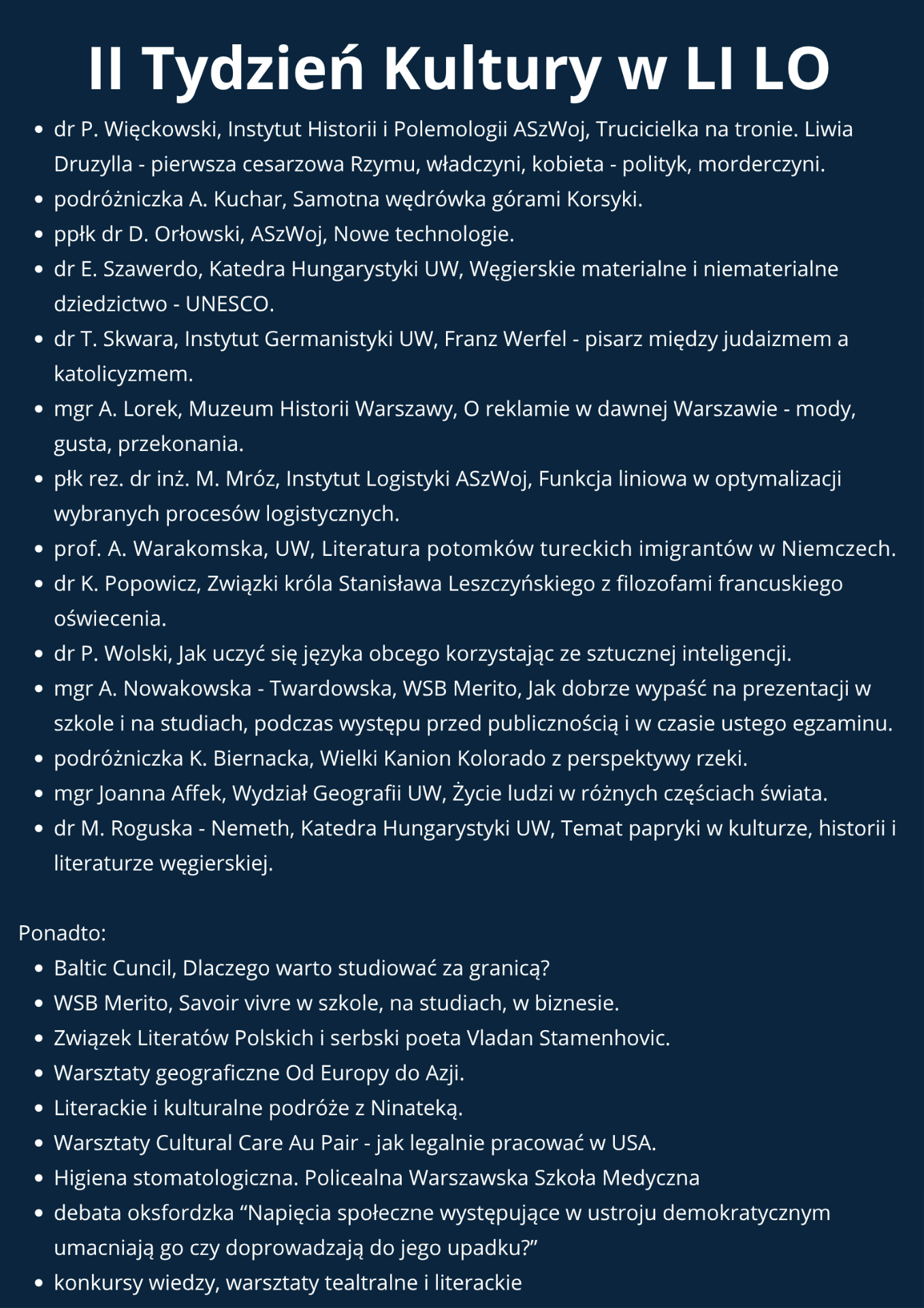 II Tydzień Kultury w LI LO

- dr P. Więckowski, Instytut Historii i Polemologii ASzWoj, Trucicielka na tronie. Liwia Druzylla - pierwsza cesarzowa Rzymu, władczyni, kobieta - polityk, morderczyni.
- podróżniczka A. Kuchar, Samotna wędrówka górami Korsyki.
- ppłk dr D. Orłowski, ASzWoj, Nowe technologie.
- dr E. Szawerdo, Katedra Hungarystyki UW, Węgierskie materialne i niematerialne dziedzictwo - UNESCO.
- dr T. Skwara, Instytut Germanistyki UW, Franz Werfel - pisarz między judaizmem a katolicyzmem.
- mgr A. Lorek, Muzeum Historii Warszawy, O reklamie w dawnej Warszawie - mody, gusta, przekonania.
- płk rez. dr inż. M. Mróz, Instytut Logistyki ASzWoj, Funkcja liniowa w optymalizacji wybranych procesów logistycznych.
- prof. A. Warakomska, UW, Literatura potomków tureckich imigrantów w Niemczech.
- dr K. Popowicz, Związki króla Stanisława Leszczyńskiego z filozofami francuskiego oświecenia.
- dr P. Wolski, Jak uczyć się języka obcego korzystając ze sztucznej inteligencji.
- mgr A. Nowakowska - Twardowska, WSB Merito, Jak dobrze wypaść na prezentacji w szkole i na studiach, podczas występu przed publicznością i w czasie ustego egzaminu.
- podróżniczka K. Biernacka, Wielki Kanion Kolorado z perspektywy rzeki.
- mgr Joanna Affek, Wydział Geografii UW, Życie ludzi w różnych częściach świata.
- dr M. Roguska - Nemeth, Katedra Hungarystyki UW, Temat papryki w kulturze, historii i literaturze węgierskiej.

Ponadto:
- Baltic Cuncil, Dlaczego warto studiować za granicą?
- WSB Merito, Savoir vivre w szkole, na studiach, w biznesie.
- Związek Literatów Polskich i serbski poeta Vladan Stamenhovic.
- Warsztaty geograficzne Od Europy do Azji.
- Literackie i kulturalne podróże z Ninateką.
- Warsztaty Cultural Care Au Pair - jak legalnie pracować w USA.
- Higiena stomatologiczna. Policealna Warszawska Szkoła Medyczna
- debata oksfordzka “Napięcia społeczne występujące w ustroju demokratycznym umacniają go czy doprowadzają do jego upadku?”
- konkursy wiedzy, warsztaty tealtralne i literackie